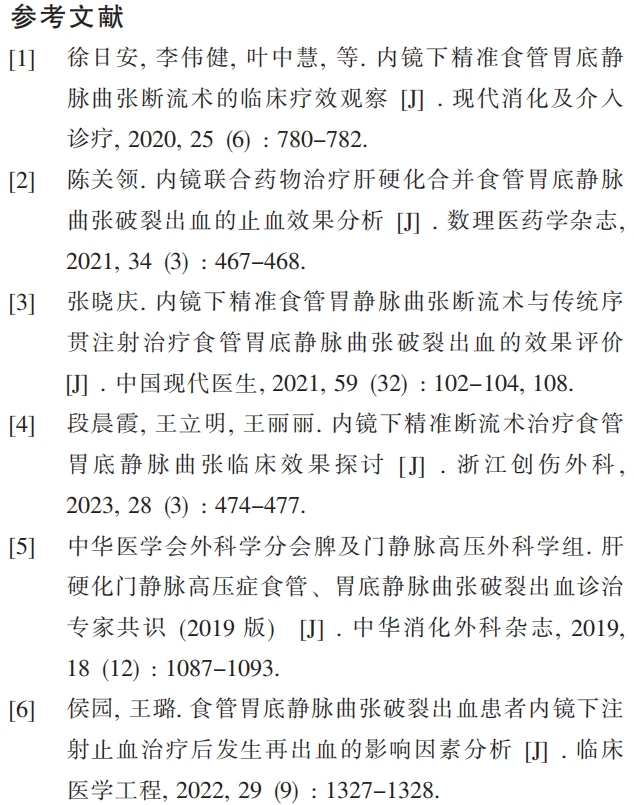 参考文献

[1] 徐日安, 李伟健, 叶中慧, 等. 内镜下精准食管胃底静脉曲张断流术的临床疗效观察 [J] . 现代消化及介入诊疗, 2020, 25 (6) : 780–782.

[2] 陈关领. 内镜联合药物治疗肝硬化合并食管胃底静脉曲张破裂出血的止血效果分析 [J] . 数理医药学杂志, 2021, 34 (3) : 467–468.

[3] 张晓庆. 内镜下精准食管胃静脉曲张断流术与传统序贯注射治疗食管胃底静脉曲张破裂出血的效果评价 [J] . 中国现代医生, 2021, 59 (32) : 102–104, 108.

[4] 段晨霞, 王立明, 王丽丽. 内镜下精准断流术治疗食管胃底静脉曲张临床效果探讨 [J] . 浙江创伤外科, 2023, 28 (3) : 474–477.

[5] 中华医学会外科学分会脾及门静脉高压外科学组. 肝硬化门静脉高压症食管、胃底静脉曲张破裂出血诊治专家共识 (2019 版) [J] . 中华消化外科杂志, 2019, 18 (12) : 1087–1093.

[6] 侯园, 王璐. 食管胃底静脉曲张破裂出血患者内镜下注射止血治疗后发生再出血的影响因素分析 [J] . 临床医学工程, 2022, 29 (9) : 1327–1328.